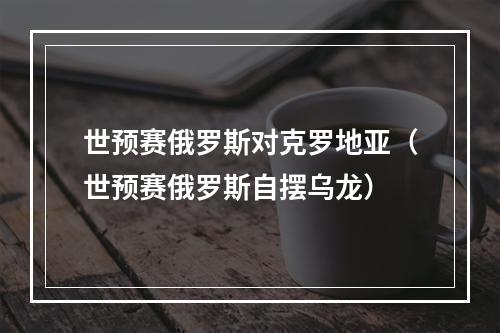 世预赛俄罗斯对克罗地亚（世预赛俄罗斯自摆乌龙）